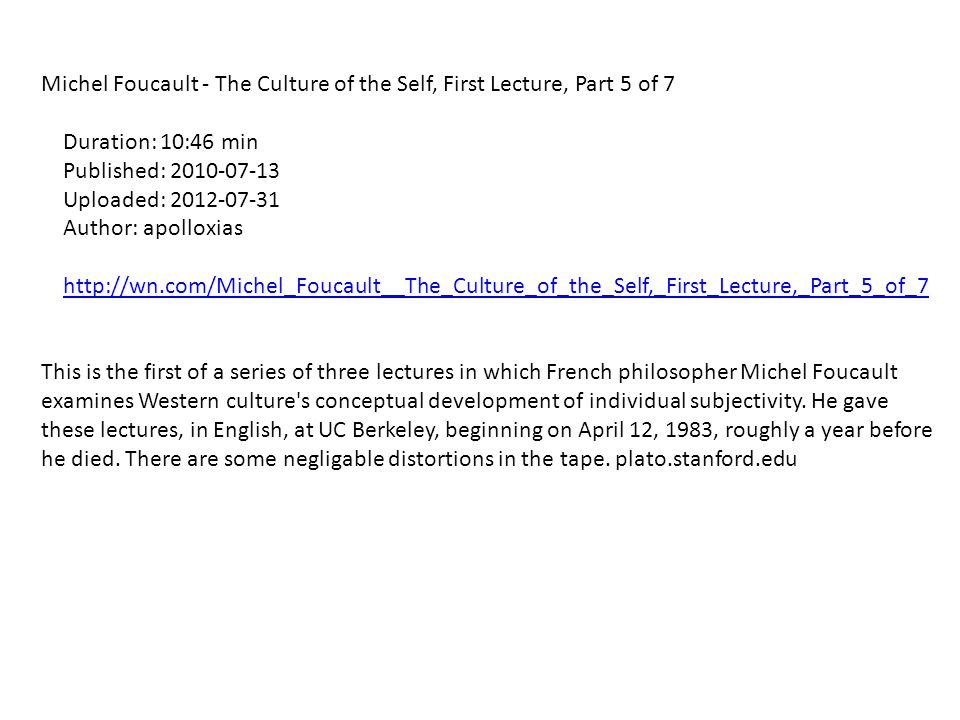 Michel Foucault - The Culture of the Self, First Lecture, Part 5 of 7

Duration: 10:46 min
Published: 2010-07-13
Uploaded: 2012-07-31
Author: apolloxias

http://wn.com/Michel_Foucault__The_Culture_of_the_Self,_First_Lecture,_Part_5_of_7

This is the first of a series of three lectures in which French philosopher Michel Foucault examines Western culture's conceptual development of individual subjectivity. He gave these lectures, in English, at UC Berkeley, beginning on April 12, 1983, roughly a year before he died. There are some negligable distortions in the tape. plato.stanford.edu